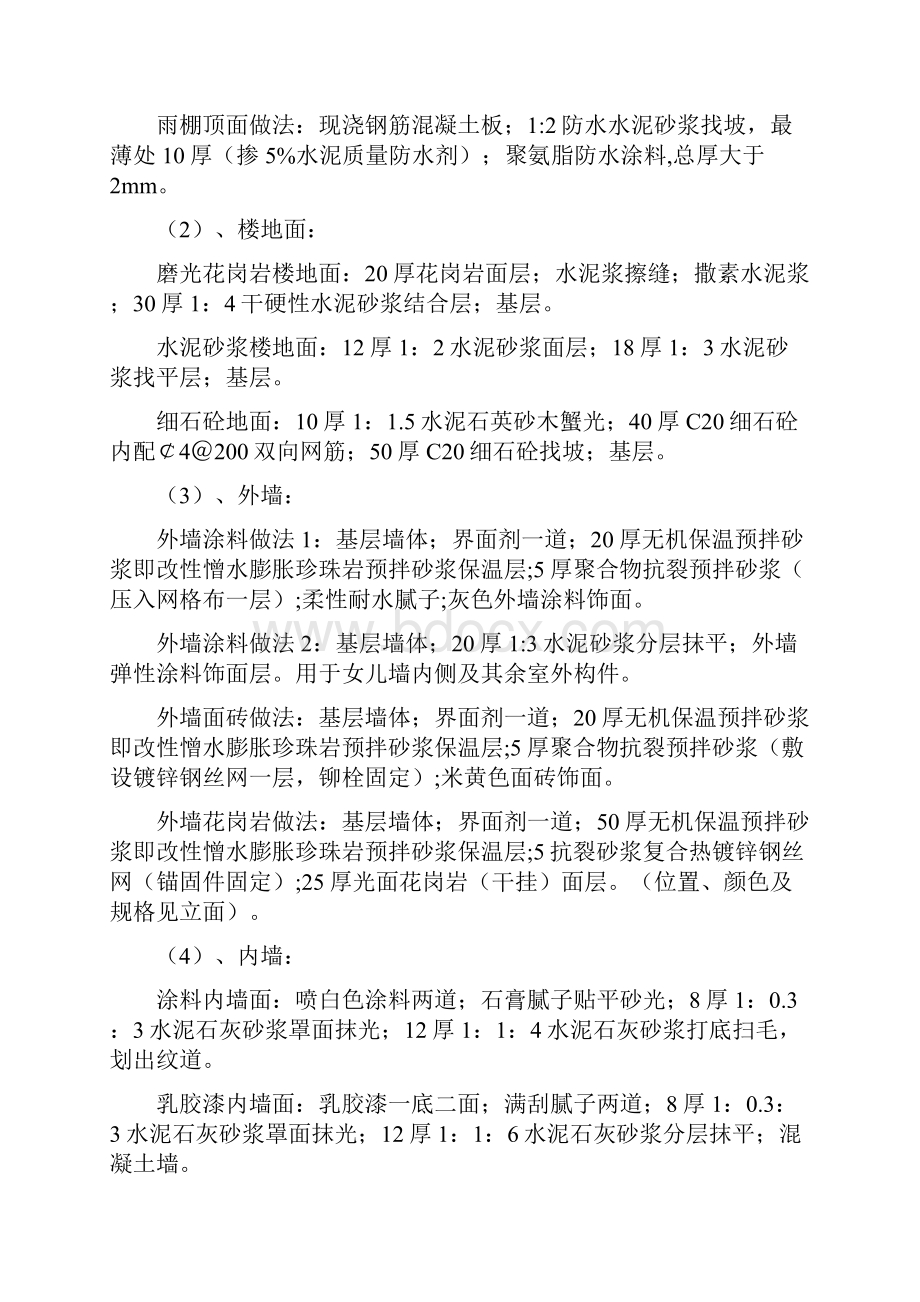 雨棚顶面做法：现浇钢筋混凝土板；1:2 防水水泥砂浆找坡，最薄处 10 厚（掺 5%水泥质量防水剂）；聚氨脂防水涂料,总厚大于 2mm。

（2）、楼地面：

磨光花岗岩楼地面：20 厚花岗岩面层；水泥浆擦缝；撒素水泥浆；30 厚 1：4 干硬性水泥砂浆结合层；基层。

水泥砂浆楼地面：12 厚 1：2 水泥砂浆面层；18 厚 1：3 水泥砂浆找平层；基层。

细石砼地面：10 厚 1：1.5 水泥石英砂木蟹光；40 厚 C20 细石砼内配￠4@200 双向网筋；50 厚 C20 细石砼找坡；基层。

（3）、外墙：

外墙涂料做法 1：基层墙体；界面剂一道；20 厚无机保温预拌砂浆即改性憎水膨胀珍珠岩预拌砂浆保温层;5 厚聚合物抗裂预拌砂浆（压入网格布一层）;柔性耐水腻子;灰色外墙涂料饰面。

外墙涂料做法 2：基层墙体；20 厚 1:3 水泥砂浆分层抹平；外墙弹性涂料饰面层。用于女儿墙内侧及其余室外构件。

外墙面砖做法：基层墙体；界面剂一道；20 厚无机保温预拌砂浆即改性憎水膨胀珍珠岩预拌砂浆保温层;5 厚聚合物抗裂预拌砂浆（敷设镀锌钢丝网一层，铆栓固定）;米黄色面砖饰面。

外墙花岗岩做法：基层墙体；界面剂一道；50 厚无机保温预拌砂浆即改性憎水膨胀珍珠岩预拌砂浆保温层;5 抗裂砂浆复合热镀锌钢丝网（锚固件固定）;25 厚光面花岗岩（干挂）面层。（位置、颜色及规格见立面）。

（4）、内墙：

涂料内墙面：喷白色涂料两道；石膏腻子贴平砂光；8 厚 1：0.3：3 水泥石灰砂浆罩面抹光；12 厚 1：1：4 水泥石灰砂浆打底扫毛，划出纹道。

乳胶漆内墙面：乳胶漆一底二面；满刮腻子两道；8 厚 1：0.3：3 水泥石灰砂浆罩面抹光；12 厚 1：1：6 水泥石灰砂浆分层抹平；混凝土墙。

www.bdocx.com